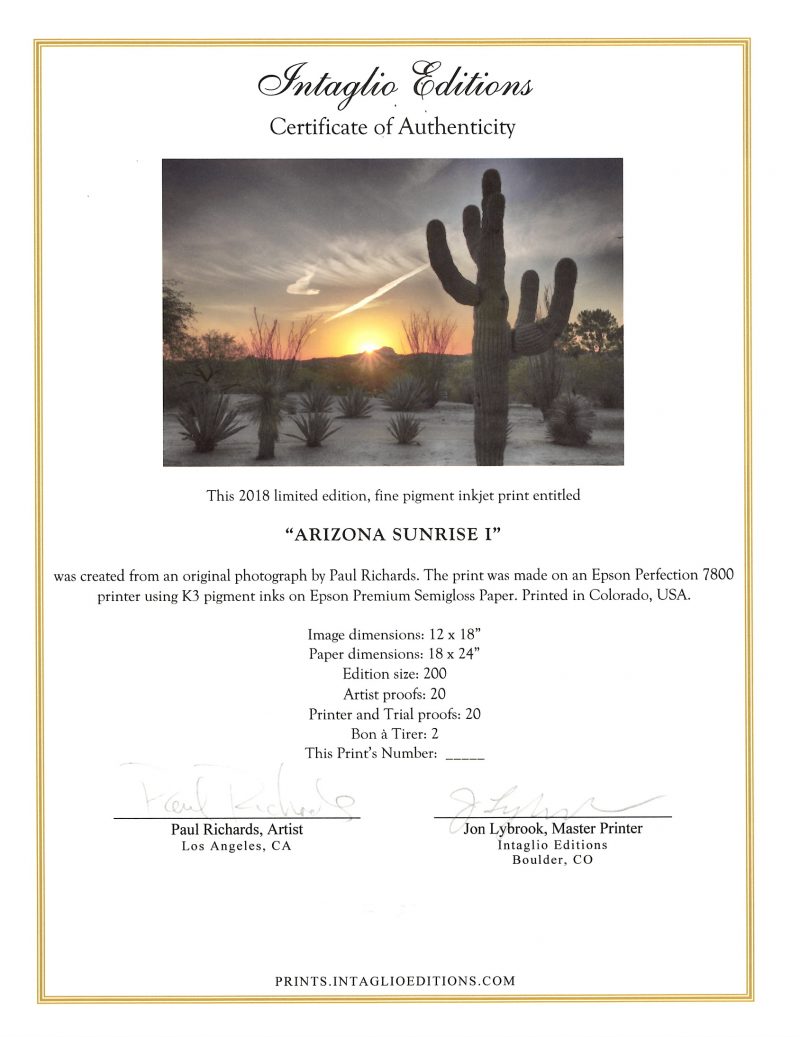 Intaglio Editions
Certificate of Authenticity

This 2018 limited edition, fine pigment inkjet print entitled

"ARIZONA SUNRISE I"

was created from an original photograph by Paul Richards. The print was made on an Epson Perfection 7800 printer using K3 pigment inks on Epson Premium Semigloss Paper. Printed in Colorado, USA.

Image dimensions: 12 x 18"
Paper dimensions: 18 x 24"
Edition size: 200
Artist proofs: 20
Printer and Trial proofs: 20
Bon à Tirer: 2
This Print's Number: _____

Paul Richards

Paul Richards, Artist
Los Angeles, CA

J Lybrook

Jon Lybrook, Master Printer
Intaglio Editions
Boulder, CO

PRINTS.INTAGLIOEDITIONS.COM